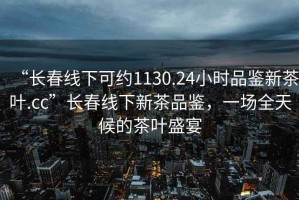 “长春线下可约1130.24小时品鉴新茶叶.cc”长春线下新茶品鉴，一场全天候的茶叶盛宴